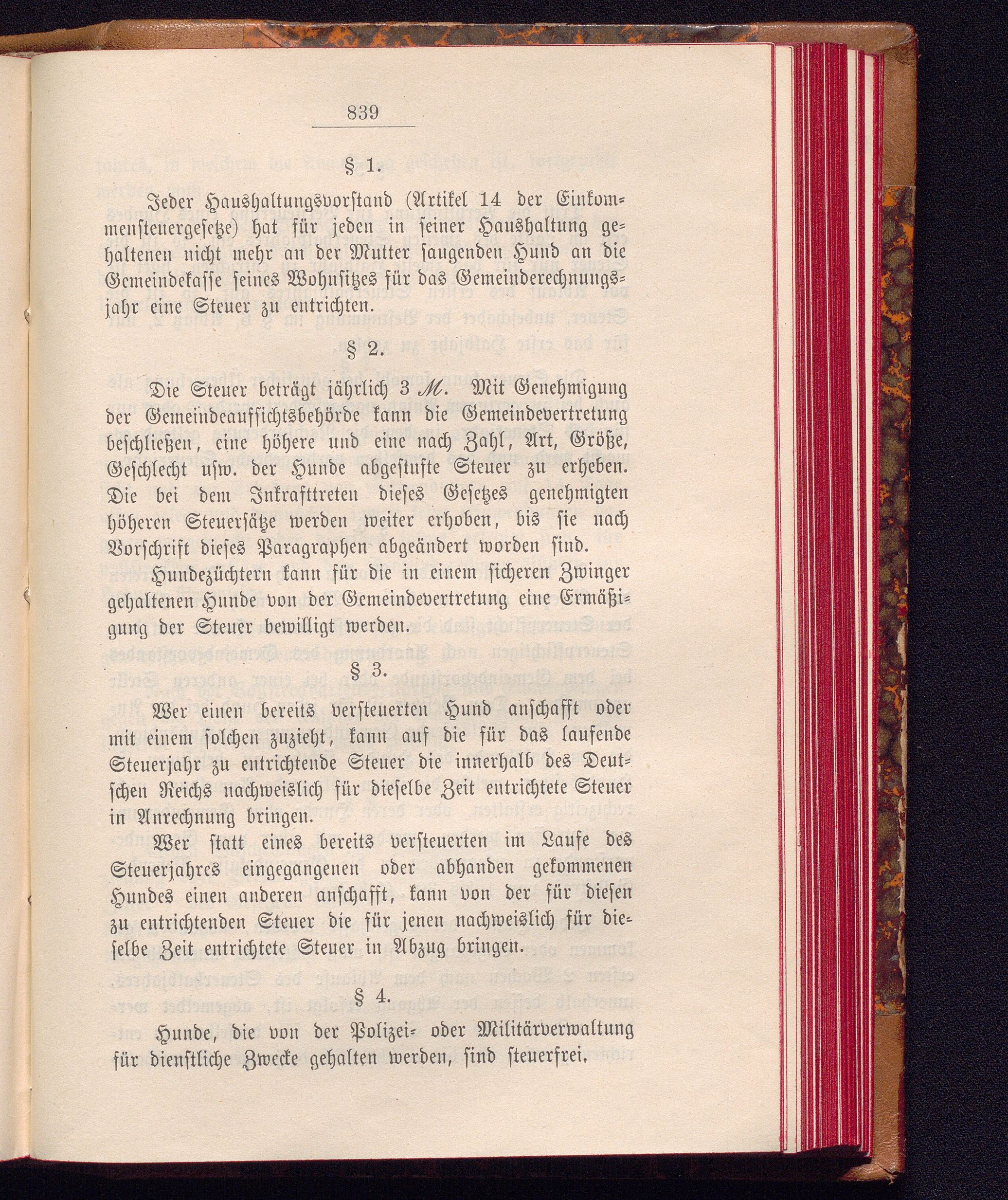 839

§ 1.

Jeder Haushaltungsvorstand (Artikel 14 der Einkommensteuergesetze) hat für jeden in seiner Haushaltung gehaltenen nicht mehr an der Mutter saugenden Hund an die Gemeindekasse seines Wohnsitzes für das Gemeinderechnungsjahr eine Steuer zu entrichten.

§ 2.

Die Steuer beträgt jährlich 3 M. Mit Genehmigung der Gemeindeaufsichtsbehörde kann die Gemeindevertretung beschließen, eine höhere und eine nach Zahl, Art, Größe, Geschlecht usw. der Hunde abgestufte Steuer zu erheben. Die bei dem Inkrafttreten dieses Gesetzes genehmigten höheren Steuersätze werden weiter erhoben, bis sie nach Vorschrift dieses Paragraphen abgeändert worden sind.

Hundezüchtern kann für die in einem sicheren Zwinger gehaltenen Hunde von der Gemeindevertretung eine Ermäßigung der Steuer bewilligt werden.

§ 3.

Wer einen bereits versteuerten Hund anschafft oder mit einem solchen zuzieht, kann auf die für das laufende Steuerjahr zu entrichtende Steuer die innerhalb des Deutschen Reichs nachweislich für dieselbe Zeit entrichtete Steuer in Anrechnung bringen.

Wer statt eines bereits versteuerten im Laufe des Steuerjahres eingegangenen oder abhanden gekommenen Hundes einen anderen anschafft, kann von der für diesen zu entrichtenden Steuer die für jenen nachweislich für dieselbe Zeit entrichtete Steuer in Abzug bringen.

§ 4.

Hunde, die von der Polizei- oder Militärverwaltung für dienstliche Zwecke gehalten werden, sind steuerfrei.